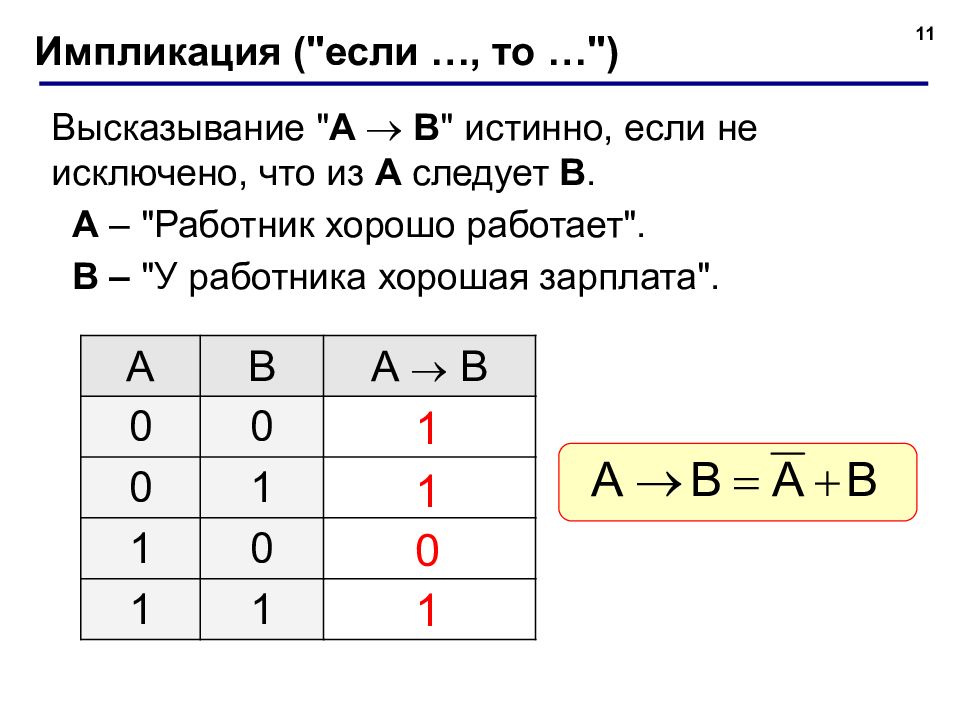 11

Импликация ("если …, то …")

Высказывание "A $\rightarrow$ B" истинно, если не исключено, что из A следует B.

A – "Работник хорошо работает".

B – "У работника хорошая зарплата".

| A | B | A $\rightarrow$ B |
|---|---|---|
| 0 | 0 | 1 |
| 0 | 1 | 1 |
| 1 | 0 | 0 |
| 1 | 1 | 1 |

$A \rightarrow B = \overline{A} + B$